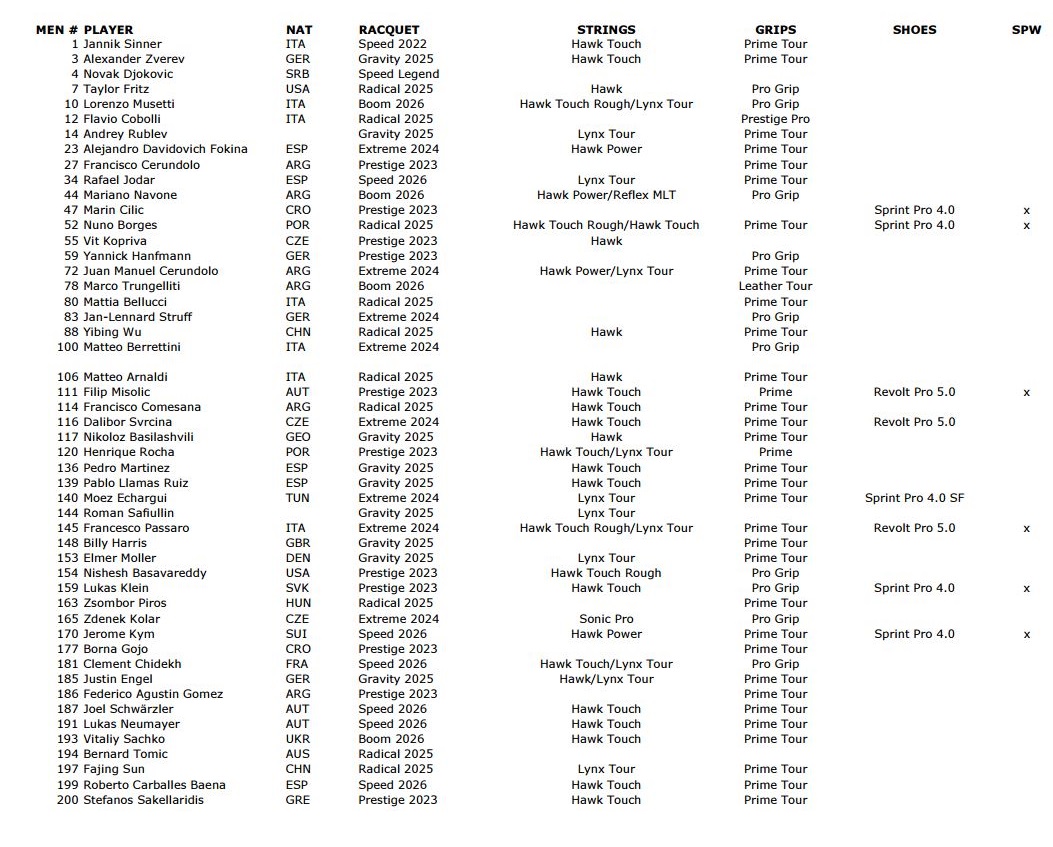 | MEN # | PLAYER | NAT | RACQUET | STRINGS | GRIPS | SHOES | SPW |
|---|---|---|---|---|---|---|---|
| 1 | Jannik Sinner | ITA | Speed 2022 | Hawk Touch | Prime Tour | | |
| 3 | Alexander Zverev | GER | Gravity 2025 | Hawk Touch | Prime Tour | | |
| 4 | Novak Djokovic | SRB | Speed Legend | | | | |
| 7 | Taylor Fritz | USA | Radical 2025 | Hawk | Pro Grip | | |
| 10 | Lorenzo Musetti | ITA | Boom 2026 | Hawk Touch Rough/Lynx Tour | Pro Grip | | |
| 12 | Flavio Cobolli | ITA | Radical 2025 | | Prestige Pro | | |
| 14 | Andrey Rublev | | Gravity 2025 | Lynx Tour | Prime Tour | | |
| 23 | Alejandro Davidovich Fokina | ESP | Extreme 2024 | Hawk Power | Prime Tour | | |
| 27 | Francisco Cerundolo | ARG | Prestige 2023 | | Prime Tour | | |
| 34 | Rafael Jodar | ESP | Speed 2026 | Lynx Tour | Prime Tour | | |
| 44 | Mariano Navone | ARG | Boom 2026 | Hawk Power/Reflex MLT | Pro Grip | | |
| 47 | Marin Cilic | CRO | Prestige 2023 | | | Sprint Pro 4.0 | x |
| 52 | Nuno Borges | POR | Radical 2025 | Hawk Touch Rough/Hawk Touch | Prime Tour | Sprint Pro 4.0 | x |
| 55 | Vit Kopriva | CZE | Prestige 2023 | Hawk | | | |
| 59 | Yannick Hanfmann | GER | Prestige 2023 | | Pro Grip | | |
| 72 | Juan Manuel Cerundolo | ARG | Extreme 2024 | Hawk Power/Lynx Tour | Prime Tour | | |
| 78 | Marco Trungelliti | ARG | Boom 2026 | | Leather Tour | | |
| 80 | Mattia Bellucci | ITA | Radical 2025 | | Prime Tour | | |
| 83 | Jan-Lennard Struff | GER | Extreme 2024 | | Pro Grip | | |
| 88 | Yibing Wu | CHN | Radical 2025 | Hawk | Prime Tour | | |
| 100 | Matteo Berrettini | ITA | Extreme 2024 | | Pro Grip | | |
| 106 | Matteo Arnaldi | ITA | Radical 2025 | Hawk | Prime Tour | | |
| 111 | Filip Misolic | AUT | Prestige 2023 | Hawk Touch | Prime | Revolt Pro 5.0 | x |
| 114 | Francisco Comesana | ARG | Radical 2025 | Hawk Touch | Prime Tour | | |
| 116 | Dalibor Svrcina | CZE | Extreme 2024 | Hawk Touch | Prime Tour | Revolt Pro 5.0 | |
| 117 | Nikoloz Basilashvili | GEO | Gravity 2025 | Hawk | Prime Tour | | |
| 120 | Henrique Rocha | POR | Prestige 2023 | Hawk Touch/Lynx Tour | Prime | | |
| 136 | Pedro Martinez | ESP | Gravity 2025 | Hawk Touch | Prime Tour | | |
| 139 | Pablo Llamas Ruiz | ESP | Gravity 2025 | Hawk Touch | Prime Tour | | |
| 140 | Moez Echargui | TUN | Extreme 2024 | Lynx Tour | Prime Tour | Sprint Pro 4.0 SF | |
| 144 | Roman Safiullin | | Gravity 2025 | Lynx Tour | | | |
| 145 | Francesco Passaro | ITA | Extreme 2024 | Hawk Touch Rough/Lynx Tour | Prime Tour | Revolt Pro 5.0 | x |
| 148 | Billy Harris | GBR | Gravity 2025 | | Prime Tour | | |
| 153 | Elmer Moller | DEN | Gravity 2025 | Lynx Tour | Prime Tour | | |
| 154 | Nishesh Basavareddy | USA | Prestige 2023 | Hawk Touch Rough | Pro Grip | | |
| 159 | Lukas Klein | SVK | Prestige 2023 | Hawk Touch | Pro Grip | Sprint Pro 4.0 | x |
| 163 | Zsombor Piros | HUN | Radical 2025 | | Prime Tour | | |
| 165 | Zdenek Kolar | CZE | Extreme 2024 | Sonic Pro | Pro Grip | | |
| 170 | Jerome Kym | SUI | Speed 2026 | Hawk Power | Prime Tour | Sprint Pro 4.0 | x |
| 177 | Borna Gojo | CRO | Prestige 2023 | | Prime Tour | | |
| 181 | Clement Chidekh | FRA | Speed 2026 | Hawk Touch/Lynx Tour | Pro Grip | | |
| 185 | Justin Engel | GER | Gravity 2025 | Hawk/Lynx Tour | Prime Tour | | |
| 186 | Federico Agustin Gomez | ARG | Prestige 2023 | | Prime Tour | | |
| 187 | Joel Schwärzler | AUT | Speed 2026 | Hawk Touch | Prime Tour | | |
| 191 | Lukas Neumayer | AUT | Speed 2026 | Hawk Touch | Prime Tour | | |
| 193 | Vitaliy Sachko | UKR | Boom 2026 | Hawk Touch | Prime Tour | | |
| 194 | Bernard Tomic | AUS | Radical 2025 | | | | |
| 197 | Fajing Sun | CHN | Radical 2025 | Lynx Tour | Prime Tour | | |
| 199 | Roberto Carballes Baena | ESP | Speed 2026 | Hawk Touch | Prime Tour | | |
| 200 | Stefanos Sakellaridis | GRE | Prestige 2023 | Hawk Touch | Prime Tour | | |